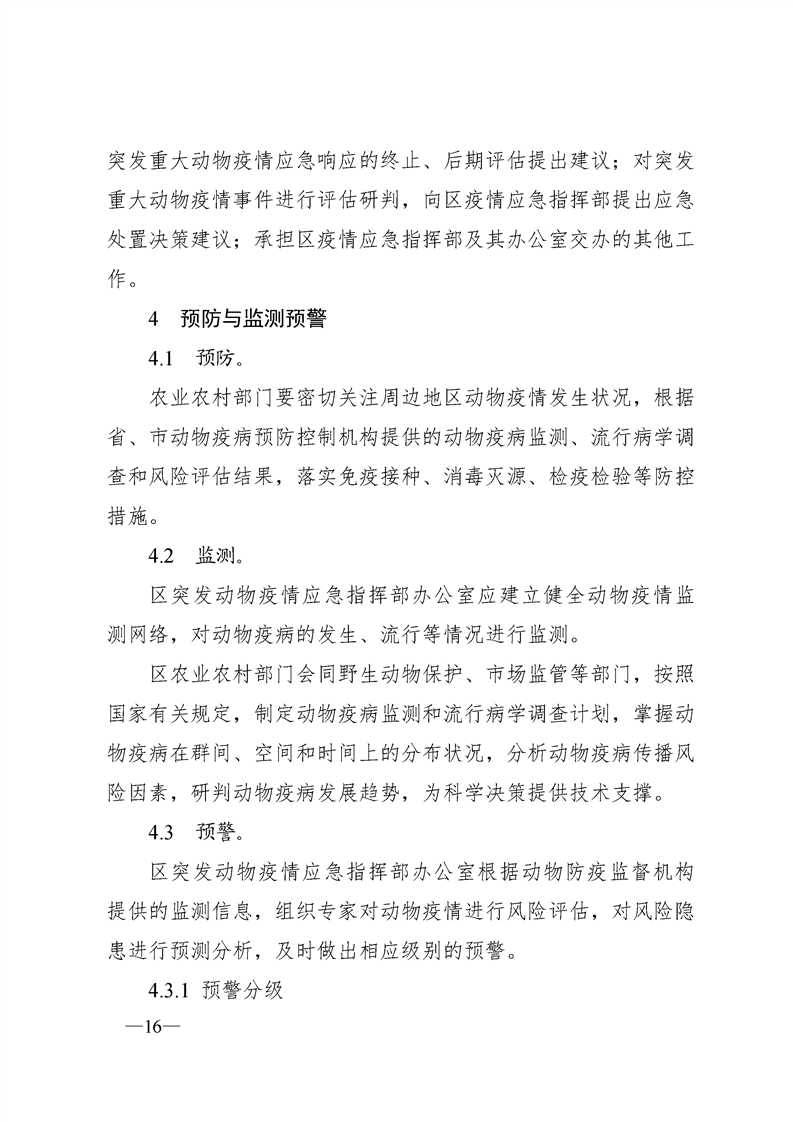 突发重大动物疫情应急响应的终止、后期评估提出建议；对突发重大动物疫情事件进行评估研判，向区疫情应急指挥部提出应急处置决策建议；承担区疫情应急指挥部及其办公室交办的其他工作。

4　预防与监测预警

4.1　预防。

农业农村部门要密切关注周边地区动物疫情发生状况，根据省、市动物疫病预防控制机构提供的动物疫病监测、流行病学调查和风险评估结果，落实免疫接种、消毒灭源、检疫检验等防控措施。

4.2　监测。

区突发动物疫情应急指挥部办公室应建立健全动物疫情监测网络，对动物疫病的发生、流行等情况进行监测。

区农业农村部门会同野生动物保护、市场监管等部门，按照国家有关规定，制定动物疫病监测和流行病学调查计划，掌握动物疫病在群间、空间和时间上的分布状况，分析动物疫病传播风险因素，研判动物疫病发展趋势，为科学决策提供技术支撑。

4.3　预警。

区突发动物疫情应急指挥部办公室根据动物防疫监督机构提供的监测信息，组织专家对动物疫情进行风险评估，对风险隐患进行预测分析，及时做出相应级别的预警。

4.3.1 预警分级

—16—